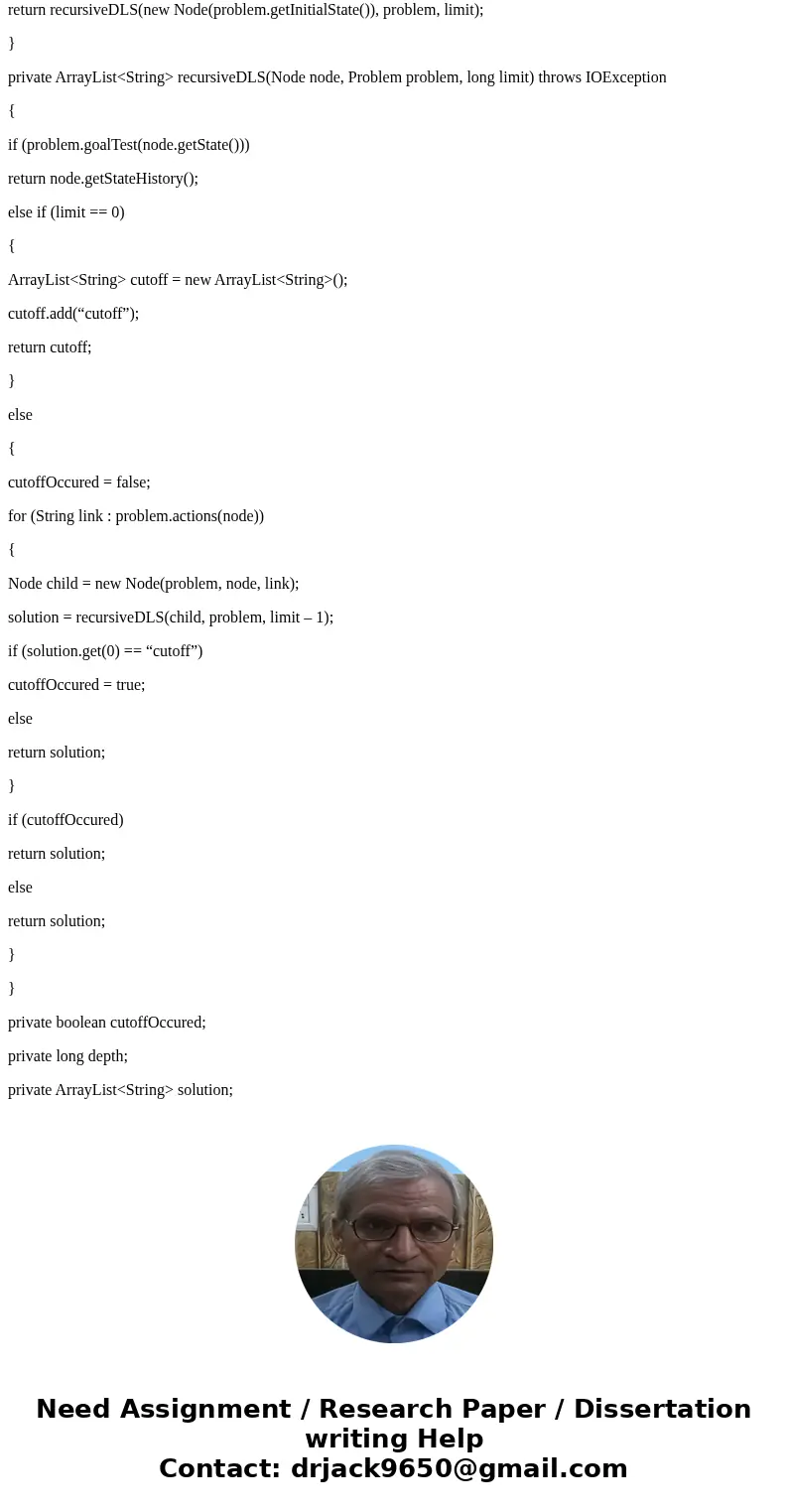 return recursiveDLS(new Node(problem.getInitialState()), problem, limit);

}

private ArrayList<String> recursiveDLS(Node node, Problem problem, long limit) throws IOException

{

if (problem.goalTest(node.getState()))

return node.getStateHistory();

else if (limit == 0)

{

ArrayList<String> cutoff = new ArrayList<String>();

cutoff.add(“cutoff”);

return cutoff;

}

else

{

cutoffOccured = false;

for (String link : problem.actions(node))

{

Node child = new Node(problem, node, link);

solution = recursiveDLS(child, problem, limit – 1);

if (solution.get(0) == “cutoff”)

cutoffOccured = true;

else

return solution;

}

if (cutoffOccured)

return solution;

else

return solution;

}

}

private boolean cutoffOccured;

private long depth;

private ArrayList<String> solution;

Need Assignment / Research Paper / Dissertation writing Help
Contact: drjack9650@gmail.com